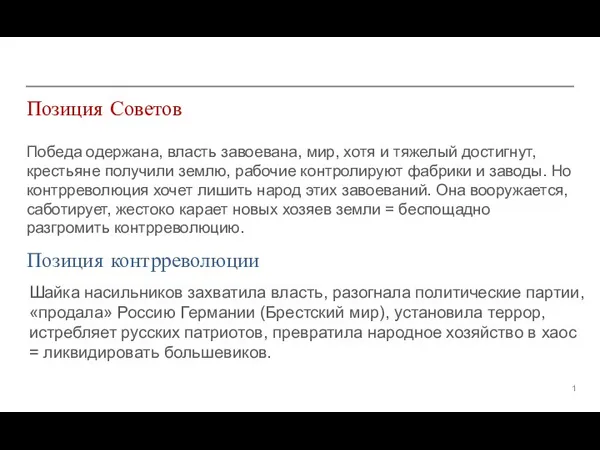 Позиция Советов

Победа одержана, власть завоевана, мир, хотя и тяжелый достигнут, крестьяне получили землю, рабочие контролируют фабрики и заводы. Но контрреволюция хочет лишить народ этих завоеваний. Она вооружается, саботирует, жестоко карает новых хозяев земли = беспощадно разгромить контрреволюцию.

Позиция контрреволюции

Шайка насильников захватила власть, разогнала политические партии, «продала» Россию Германии (Брестский мир), установила террор, истребляет русских патриотов, превратила народное хозяйство в хаос = ликвидировать большевиков.

1